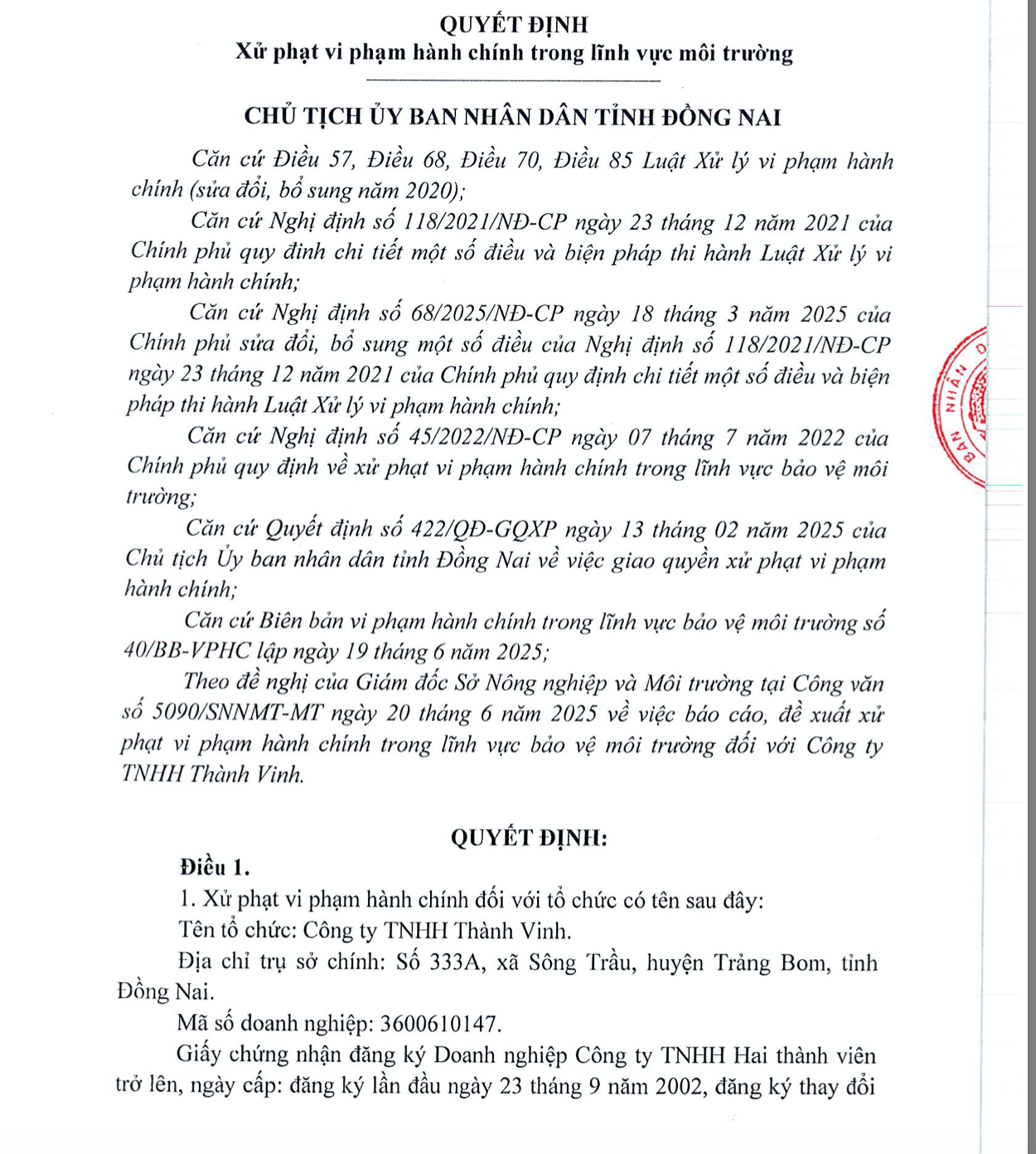 QUYẾT ĐỊNH
Xử phạt vi phạm hành chính trong lĩnh vực môi trường

CHỦ TỊCH ỦY BAN NHÂN DÂN TỈNH ĐỒNG NAI

Căn cứ Điều 57, Điều 68, Điều 70, Điều 85 Luật Xử lý vi phạm hành chính (sửa đổi, bổ sung năm 2020);

Căn cứ Nghị định số 118/2021/NĐ-CP ngày 23 tháng 12 năm 2021 của Chính phủ quy định chi tiết một số điều và biện pháp thi hành Luật Xử lý vi phạm hành chính;

Căn cứ Nghị định số 68/2025/NĐ-CP ngày 18 tháng 3 năm 2025 của Chính phủ sửa đổi, bổ sung một số điều của Nghị định số 118/2021/NĐ-CP ngày 23 tháng 12 năm 2021 của Chính phủ quy định chi tiết một số điều và biện pháp thi hành Luật Xử lý vi phạm hành chính;

Căn cứ Nghị định số 45/2022/NĐ-CP ngày 07 tháng 7 năm 2022 của Chính phủ quy định về xử phạt vi phạm hành chính trong lĩnh vực bảo vệ môi trường;

Căn cứ Quyết định số 422/QĐ-GQXP ngày 13 tháng 02 năm 2025 của Chủ tịch Ủy ban nhân dân tỉnh Đồng Nai về việc giao quyền xử phạt vi phạm hành chính;

Căn cứ Biên bản vi phạm hành chính trong lĩnh vực bảo vệ môi trường số 40/BB-VPHC lập ngày 19 tháng 6 năm 2025;

Theo đề nghị của Giám đốc Sở Nông nghiệp và Môi trường tại Công văn số 5090/SNNMT-MT ngày 20 tháng 6 năm 2025 về việc báo cáo, đề xuất xử phạt vi phạm hành chính trong lĩnh vực bảo vệ môi trường đối với Công ty TNHH Thành Vinh.

QUYẾT ĐỊNH:

Điều 1.

1. Xử phạt vi phạm hành chính đối với tổ chức có tên sau đây:

Tên tổ chức: Công ty TNHH Thành Vinh.

Địa chỉ trụ sở chính: Số 333A, xã Sông Trầu, huyện Trảng Bom, tỉnh Đồng Nai.

Mã số doanh nghiệp: 3600610147.

Giấy chứng nhận đăng ký Doanh nghiệp Công ty TNHH Hai thành viên trở lên, ngày cấp: đăng ký lần đầu ngày 23 tháng 9 năm 2002, đăng ký thay đổi

BAN NHÂN D